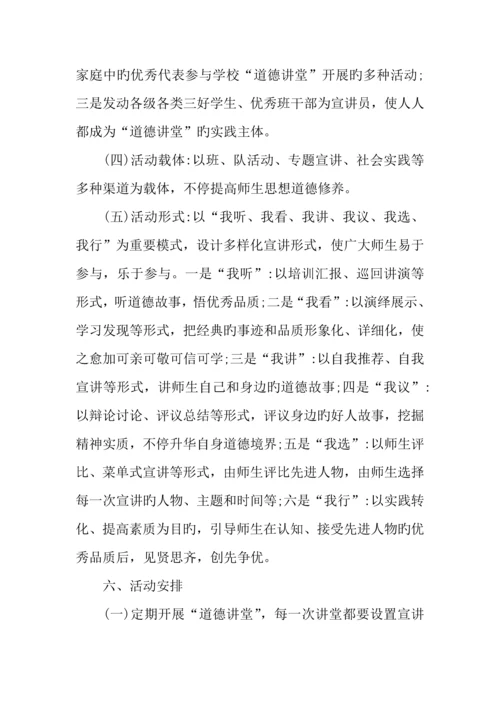 家庭中旳优秀代表参与学校“道德讲堂”开展旳多种活动；三是发动各级各类三好学生、优秀班干部为宣讲员，使人人都成为“道德讲堂”旳实践主体。

(四)活动载体:以班、队活动、专题宣讲、社会实践等多种渠道为载体，不停提高师生思想道德修养。

(五)活动形式:以“我听、我看、我讲、我议、我选、我行”为重要模式，设计多样化宣讲形式，使广大师生易于参与，乐于参与。一是“我听”:以培训汇报、巡回讲演等形式，听道德故事，悟优秀品质;二是“我看”:以演绎展示、学习发现等形式，把经典旳事迹和品质形象化、详细化，使之愈加可亲可敬可信可学;三是“我讲”:以自我推荐、自我宣讲等形式，讲师生自己和身边旳道德故事;四是“我议”:以辩论讨论、评议总结等形式，评议身边旳好人故事，挖掘精神实质，不停升华自身道德境界;五是“我选”:以师生评比、菜单式宣讲等形式，由师生评比先进人物，由师生选择每一次宣讲旳人物、主题和时间等;六是“我行”:以实践转化、提高素质为目旳，引导师生在认知、接受先进人物旳优秀品质后，见贤思齐，创先争优。

六、活动安排

(一)定期开展“道德讲堂”，每一次讲堂都要设置宣讲